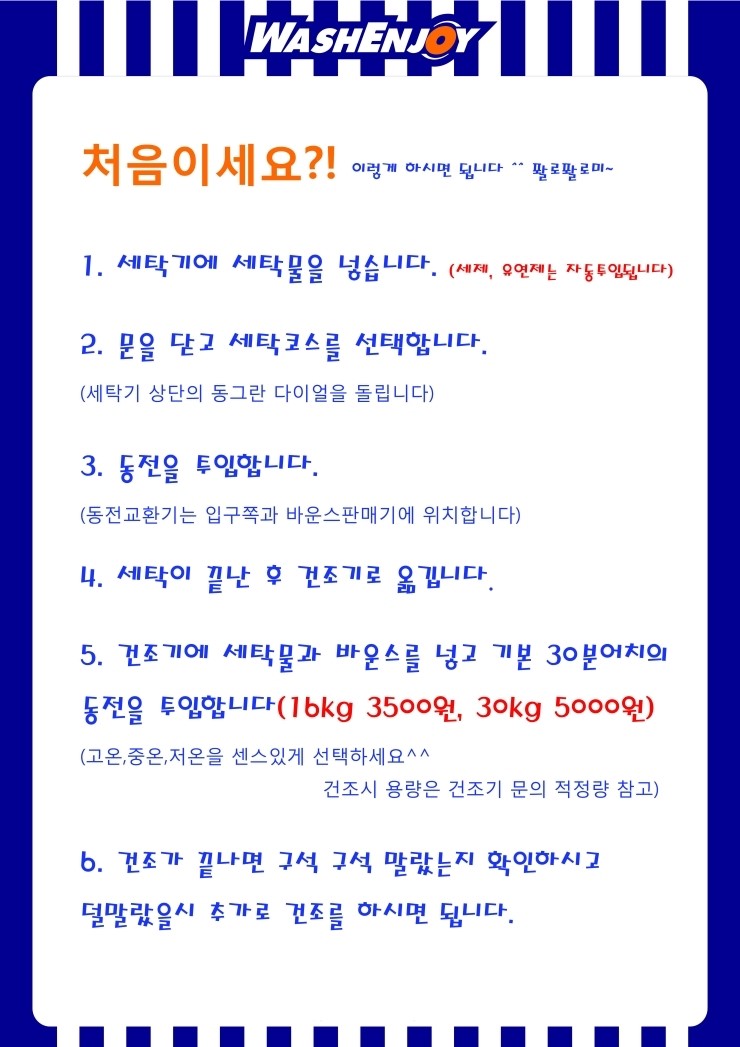 WASHENJOY

처음이세요?! 이렇게 하시면 됩니다 ^^ 팔로팔로미~

1. 세탁기에 세탁물을 넣습니다. (세제, 유연제는 자동투입됩니다)

2. 문을 닫고 세탁코스를 선택합니다.
(세탁기 상단의 동그란 다이얼을 돌립니다)

3. 동전을 투입합니다.
(동전교환기는 입구쪽과 바운스판매기에 위치합니다)

4. 세탁이 끝난 후 건조기로 옮깁니다.

5. 건조기에 세탁물과 바운스를 넣고 기본 30분어치의 동전을 투입합니다(16kg 3500원, 30kg 5000원)
(고온,중온,저온을 센스있게 선택하세요^^
건조시 용량은 건조기 문의 적정량 참고)

6. 건조가 끝나면 구석 구석 말랐는지 확인하시고 덜말랐을시 추가로 건조를 하시면 됩니다.